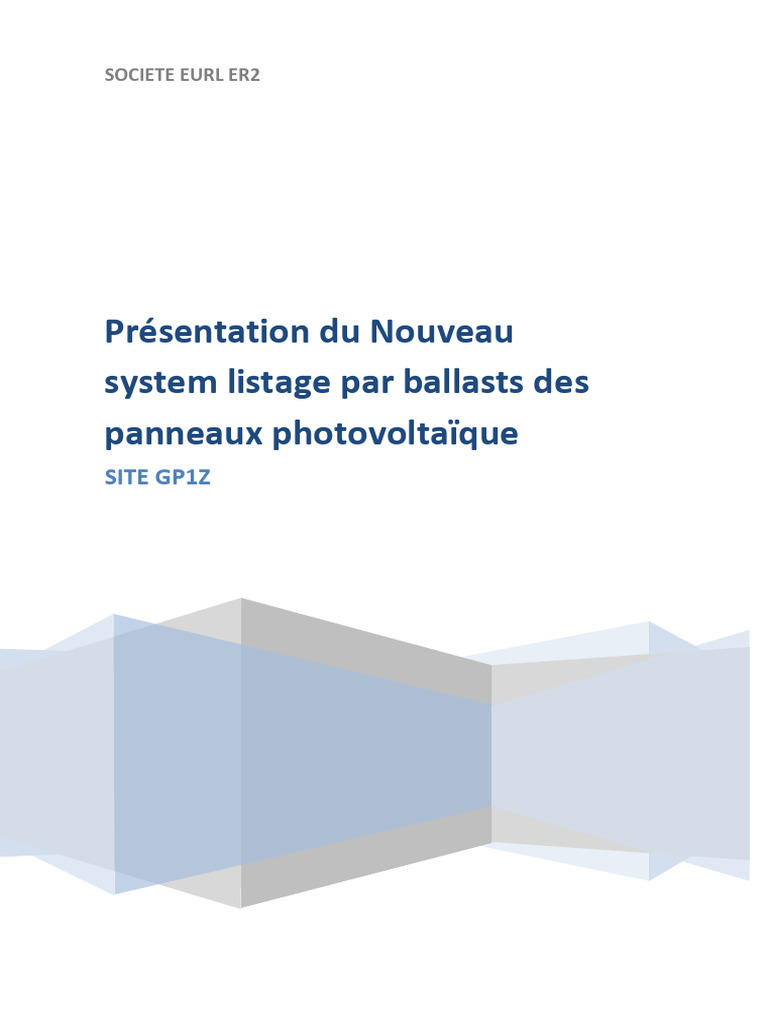 SOCIETE EURL ER2

Présentation du Nouveau system listage par ballasts des panneaux photovoltaïque

SITE GP1Z